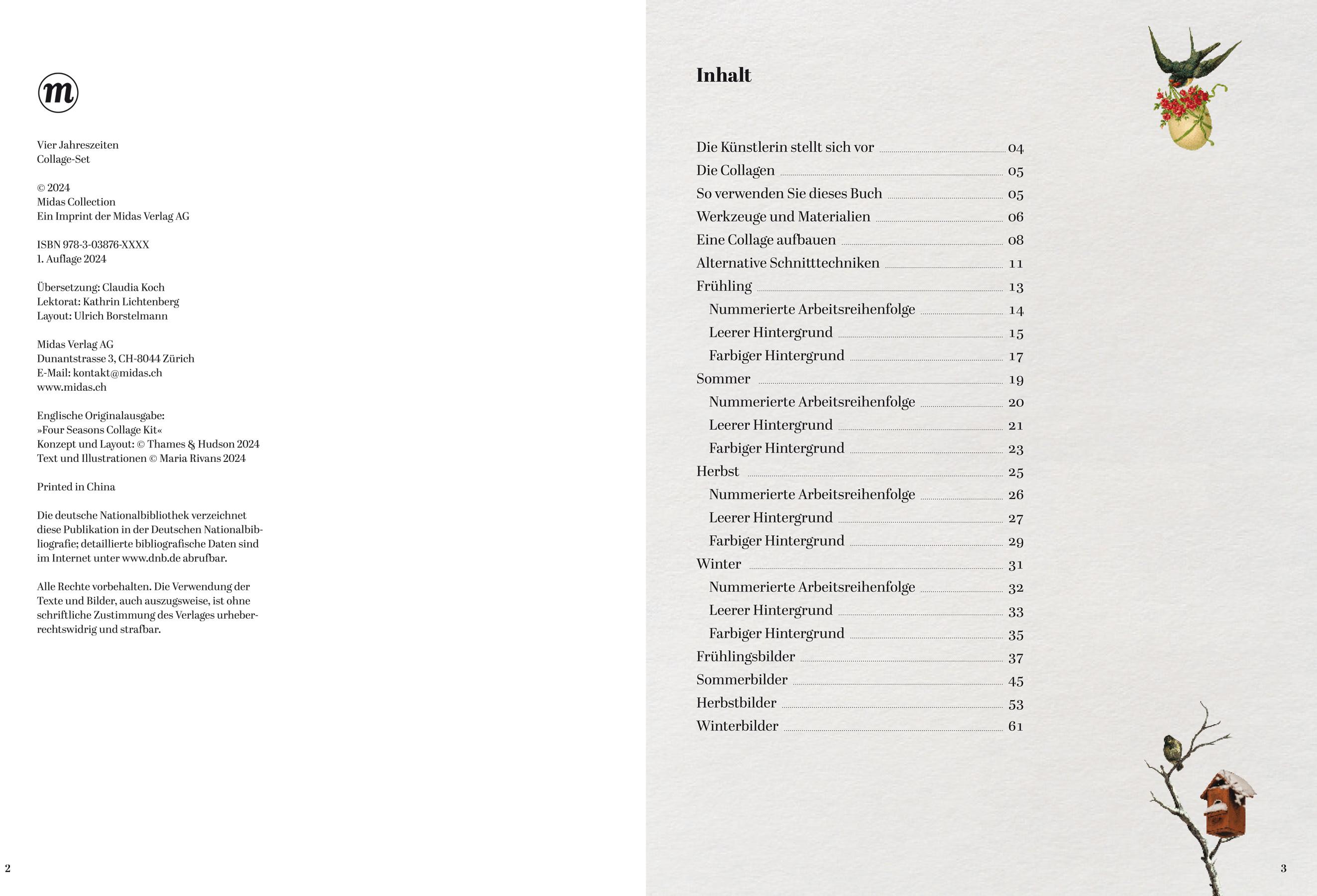 m

Vier Jahreszeiten
Collage-Set

© 2024
Midas Collection
Ein Imprint der Midas Verlag AG

ISBN 978-3-03876-XXXX
1. Auflage 2024

Übersetzung: Claudia Koch
Lektorat: Kathrin Lichtenberg
Layout: Ulrich Borstelmann

Midas Verlag AG
Dunantstrasse 3, CH-8044 Zürich
E-Mail: kontakt@midas.ch
www.midas.ch

Englische Originalausgabe:
»Four Seasons Collage Kit«
Konzept und Layout: © Thames & Hudson 2024
Text und Illustrationen © Maria Rivans 2024

Printed in China

Die deutsche Nationalbibliothek verzeichnet diese Publikation in der Deutschen Nationalbibliografie; detaillierte bibliografische Daten sind im Internet unter www.dnb.de abrufbar.

Alle Rechte vorbehalten. Die Verwendung der Texte und Bilder, auch auszugsweise, ist ohne schriftliche Zustimmung des Verlages urheberrechtswidrig und strafbar.

2

Inhalt

Die Künstlerin stellt sich vor 04
Die Collagen 05
So verwenden Sie dieses Buch 05
Werkzeuge und Materialien 06
Eine Collage aufbauen 08
Alternative Schnitttechniken 11
Frühling 13
Nummerierte Arbeitsreihenfolge 14
Leerer Hintergrund 15
Farbiger Hintergrund 17
Sommer 19
Nummerierte Arbeitsreihenfolge 20
Leerer Hintergrund 21
Farbiger Hintergrund 23
Herbst 25
Nummerierte Arbeitsreihenfolge 26
Leerer Hintergrund 27
Farbiger Hintergrund 29
Winter 31
Nummerierte Arbeitsreihenfolge 32
Leerer Hintergrund 33
Farbiger Hintergrund 35
Frühlingsbilder 37
Sommerbilder 45
Herbstbilder 53
Winterbilder 61

3